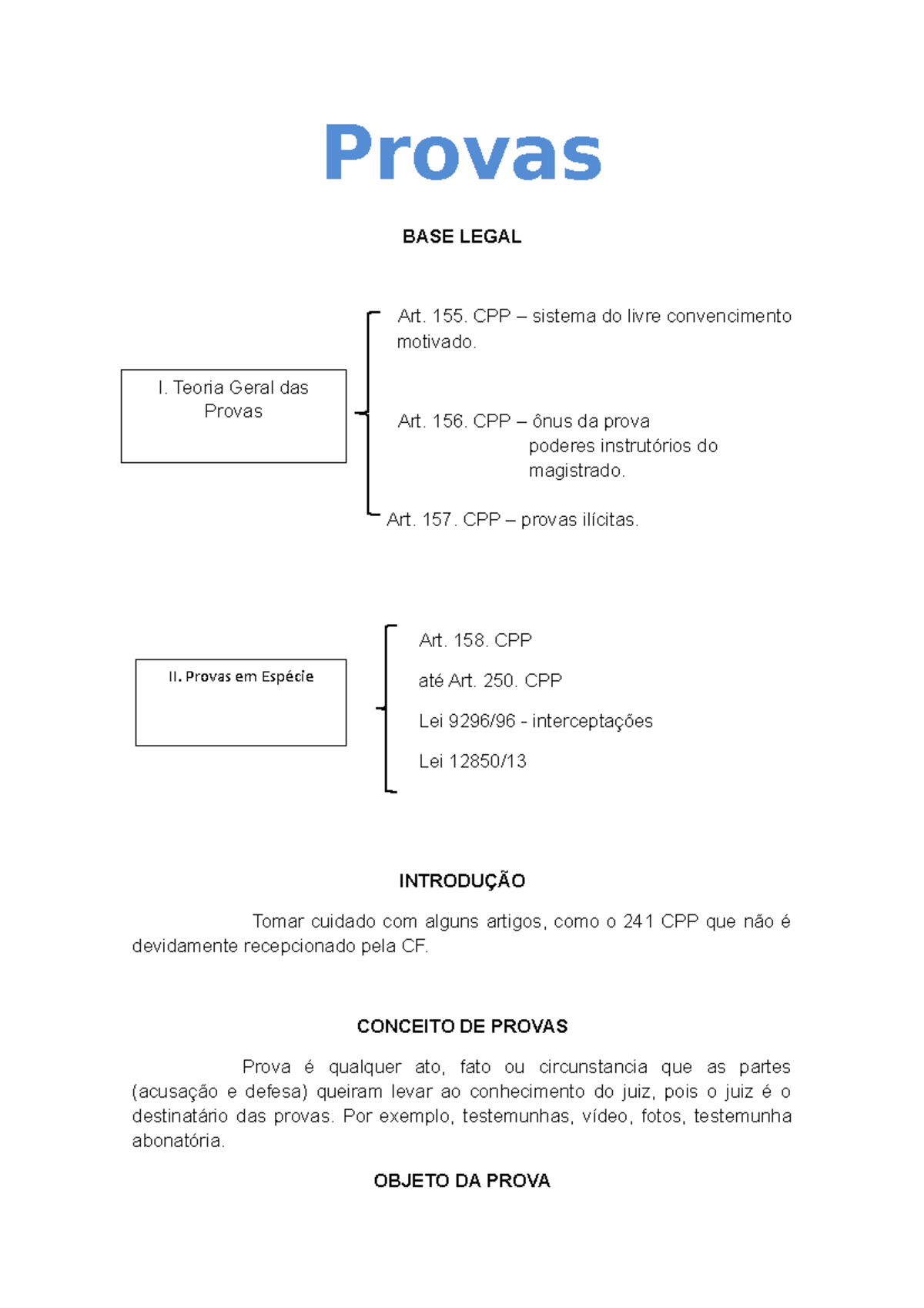 Provas

BASE LEGAL

I. Teoria Geral das Provas

Art. 155. CPP – sistema do livre convencimento motivado.

Art. 156. CPP – ônus da prova
poderes instrutórios do magistrado.

Art. 157. CPP – provas ilícitas.

II. Provas em Espécie

Art. 158. CPP

até Art. 250. CPP

Lei 9296/96 - interceptações

Lei 12850/13

INTRODUÇÃO

Tomar cuidado com alguns artigos, como o 241 CPP que não é devidamente recepcionado pela CF.

CONCEITO DE PROVAS

Prova é qualquer ato, fato ou circunstancia que as partes (acusação e defesa) queiram levar ao conhecimento do juiz, pois o juiz é o destinatário das provas. Por exemplo, testemunhas, vídeo, fotos, testemunha abonatória.

OBJETO DA PROVA